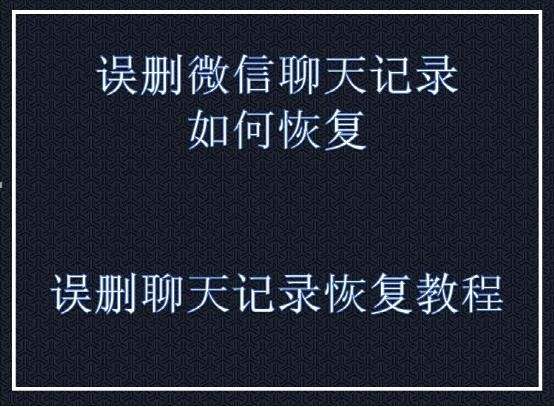 误删微信聊天记录
如何恢复

误删聊天记录恢复教程